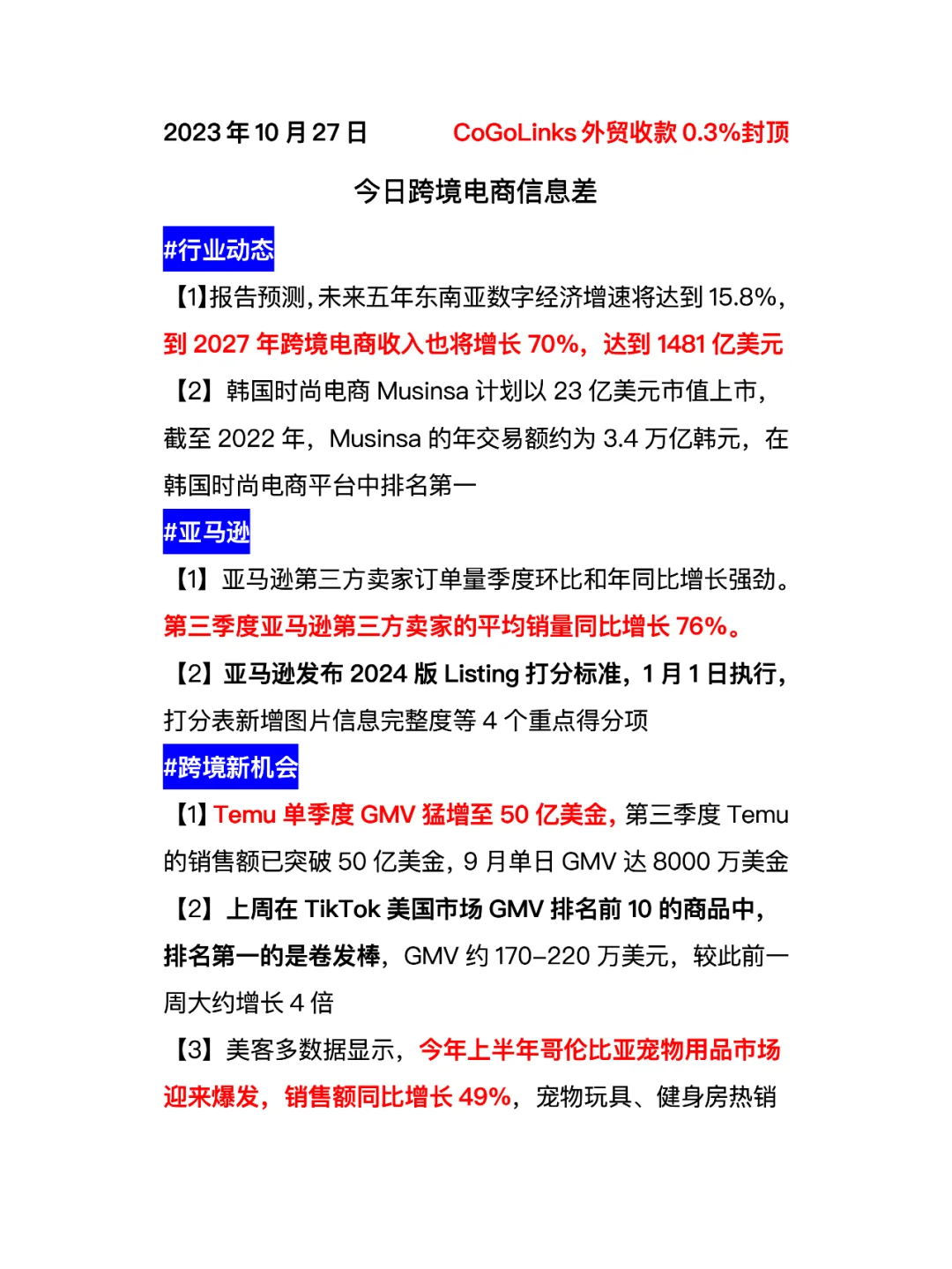 2023 年 10 月 27 日 CoGoLinks 外贸收款 0.3%封顶

今日跨境电商信息差

#行业动态

【1】报告预测，未来五年东南亚数字经济增速将达到 15.8%，到 2027 年跨境电商收入也将增长 70%，达到 1481 亿美元

【2】韩国时尚电商 Musinsa 计划以 23 亿美元市值上市，截至 2022 年，Musinsa 的年交易额约为 3.4 万亿韩元，在韩国时尚电商平台中排名第一

#亚马逊

【1】亚马逊第三方卖家订单量季度环比和年同比增长强劲。第三季度亚马逊第三方卖家的平均销量同比增长 76%。

【2】亚马逊发布 2024 版 Listing 打分标准，1 月 1 日执行，打分表新增图片信息完整度等 4 个重点得分项

#跨境新机会

【1】Temu 单季度 GMV 猛增至 50 亿美金，第三季度 Temu 的销售额已突破 50 亿美金，9 月单日 GMV 达 8000 万美金

【2】上周在 TikTok 美国市场 GMV 排名前 10 的商品中，排名第一的是卷发棒，GMV 约 170-220 万美元，较此前一周大约增长 4 倍

【3】美客多数据显示，今年上半年哥伦比亚宠物用品市场迎来爆发，销售额同比增长 49%，宠物玩具、健身房热销